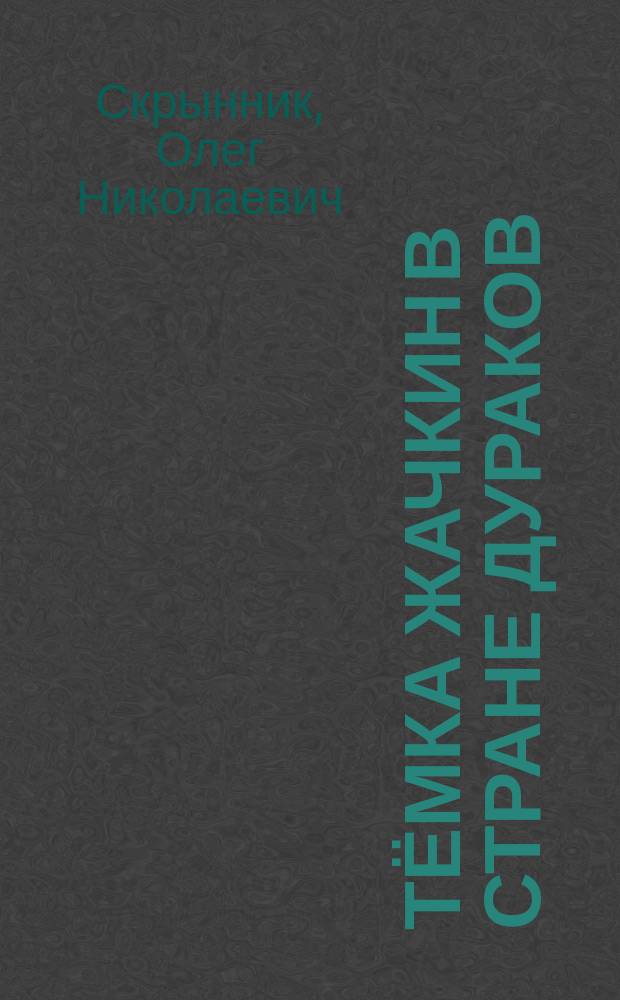 Скрынник, Олег Николаевич

ТЁМКА ЖАЧКИН В СТРАНЕ ДУРАКОВ